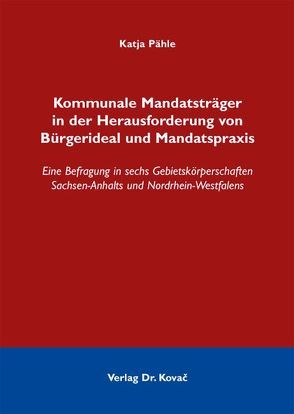 Katja Pähle

Kommunale Mandatsträger in der Herausforderung von Bürgerideal und Mandatspraxis

Eine Befragung in sechs Gebietskörperschaften Sachsen-Anhalts und Nordrhein-Westfalens

Verlag Dr. Kovač